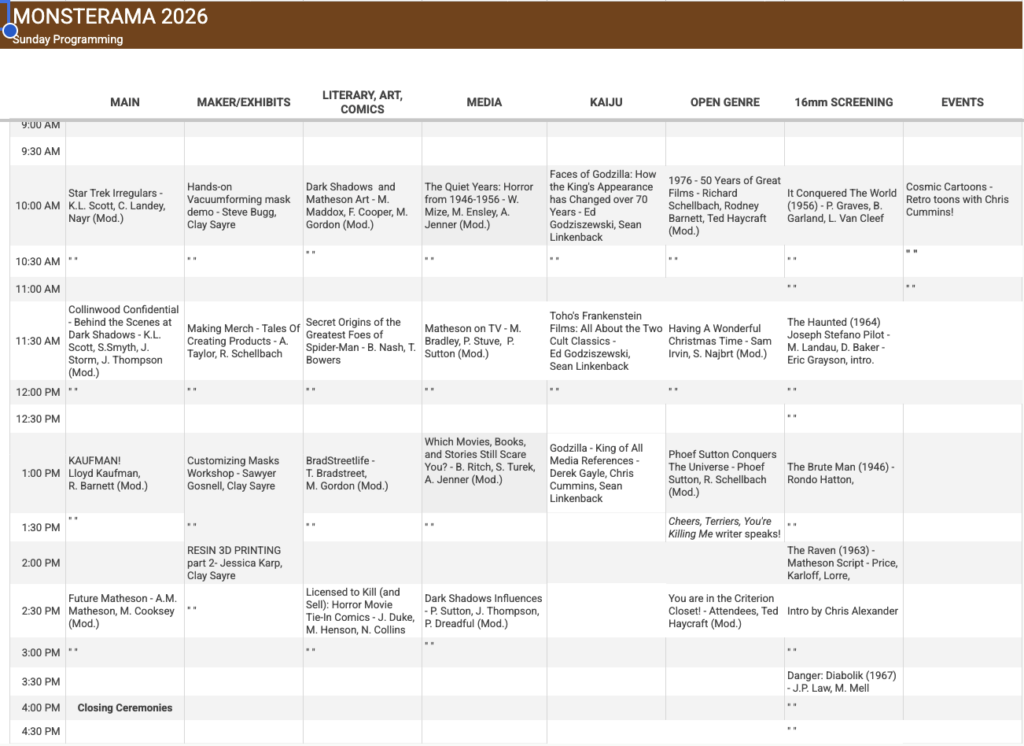 MONSTERAMA 2026
Sunday Programming

| | MAIN | MAKER/EXHIBITS | LITERARY, ART, COMICS | MEDIA | KAIJU | OPEN GENRE | 16mm SCREENING | EVENTS |
|---|---|---|---|---|---|---|---|---|
| 9:00 AM | | | | | | | | |
| 9:30 AM | | | | | | | | |
| 10:00 AM | Star Trek Irregulars - K.L. Scott, C. Landey, Nayr (Mod.) | Hands-on Vacuumforming mask demo - Steve Bugg, Clay Sayre | Dark Shadows and Matheson Art - M. Maddox, F. Cooper, M. Gordon (Mod.) | The Quiet Years: Horror from 1946-1956 - W. Mize, M. Ensley, A. Jenner (Mod.) | Faces of Godzilla: How the King's Appearance has Changed over 70 Years - Ed Godziszewski, Sean Linkenback | 1976 - 50 Years of Great Films - Richard Schellbach, Rodney Barnett, Ted Haycraft (Mod.) | It Conquered The World (1956) - P. Graves, B. Garland, L. Van Cleef | Cosmic Cartoons - Retro toons with Chris Cummins! |
| 10:30 AM | " " | " " | " " | " " | " " | " " | " " | " " |
| 11:00 AM | | | | | | | " " | " " |
| 11:30 AM | Collinwood Confidential - Behind the Scenes at Dark Shadows - K.L. Scott, S.Smyth, J. Storm, J. Thompson (Mod.) | Making Merch - Tales Of Creating Products - A. Taylor, R. Schellbach | Secret Origins of the Greatest Foes of Spider-Man - B. Nash, T. Bowers | Matheson on TV - M. Bradley, P. Stuve, P. Sutton (Mod.) | Toho's Frankenstein Films: All About the Two Cult Classics - Ed Godziszewski, Sean Linkenback | Having A Wonderful Christmas Time - Sam Irvin, S. Najbrt (Mod.) | The Haunted (1964) Joseph Stefano Pilot - M. Landau, D. Baker - Eric Grayson, intro. | |
| 12:00 PM | " " | " " | " " | " " | " " | " " | " " | |
| 12:30 PM | | | | | | | " " | |
| 1:00 PM | KAUFMAN! Lloyd Kaufman, R. Barnett (Mod.) | Customizing Masks Workshop - Sawyer Gosnell, Clay Sayre | BradStreetlife - T. Bradstreet, M. Gordon (Mod.) | Which Movies, Books, and Stories Still Scare You? - B. Ritch, S. Turek, A. Jenner (Mod.) | Godzilla - King of All Media References - Derek Gayle, Chris Cummins, Sean Linkenback | Phoef Sutton Conquers The Universe - Phoef Sutton, R. Schellbach (Mod.) | The Brute Man (1946) - Rondo Hatton, | |
| 1:30 PM | " " | " " | " " | " " | | Cheers, Terriers, You're Killing Me writer speaks! | " " | |
| 2:00 PM | | RESIN 3D PRINTING part 2- Jessica Karp, Clay Sayre | | | | | The Raven (1963) - Matheson Script - Price, Karloff, Lorre, | |
| 2:30 PM | Future Matheson - A.M. Matheson, M. Cooksey (Mod.) | " " | Licensed to Kill (and Sell): Horror Movie Tie-In Comics - J. Duke, M. Henson, N. Collins | Dark Shadows Influences - P. Sutton, J. Thompson, P. Dreadful (Mod.) | | You are in the Criterion Closet! - Attendees, Ted Haycraft (Mod.) | Intro by Chris Alexander | |
| 3:00 PM | " " | | " " | " " | | | " " | |
| 3:30 PM | | | | | | | Danger: Diabolik (1967) - J.P. Law, M. Mell | |
| 4:00 PM | Closing Ceremonies | | | | | | " " | |
| 4:30 PM | | | | | | | " " | |